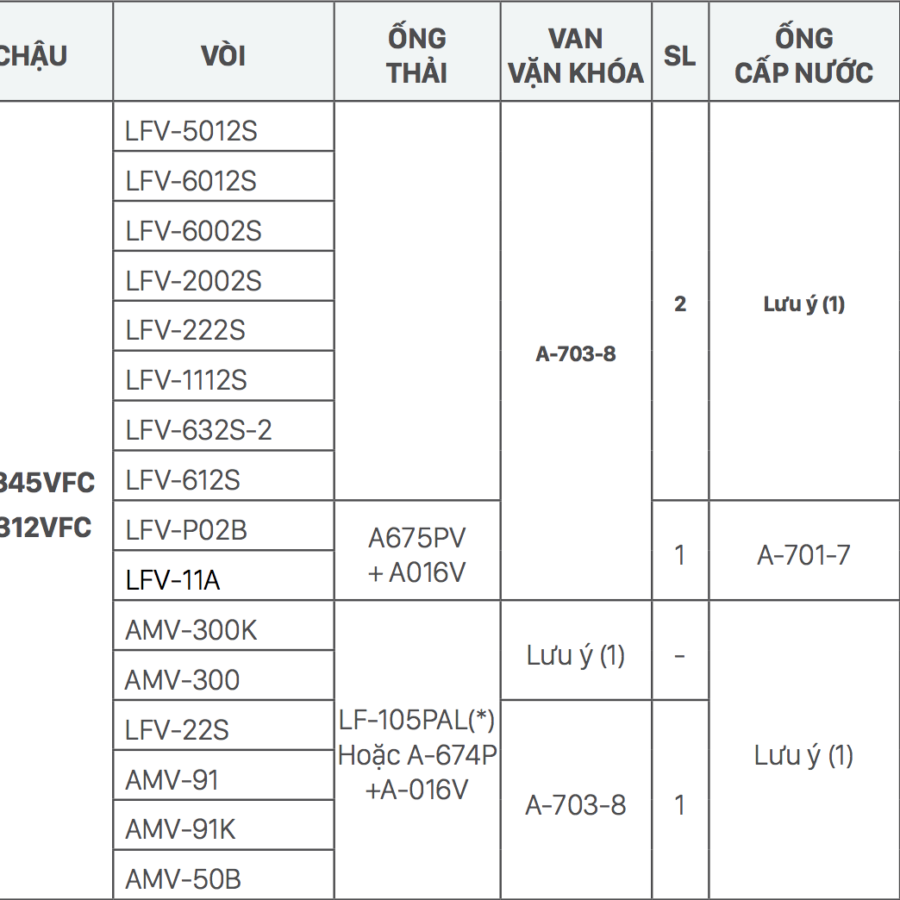 | CHẬU | VÒI | ỐNG THẢI | VAN VẶN KHÓA | SL | ỐNG CẤP NƯỚC |
|---|---|---|---|---|---|
| 345VFC 312VFC | LFV-5012S | | A-703-8 | 2 | Lưu ý (1) |
| | LFV-6012S | | | | |
| | LFV-6002S | | | | |
| | LFV-2002S | | | | |
| | LFV-222S | | | | |
| | LFV-1112S | | | | |
| | LFV-632S-2 | | | | |
| | LFV-612S | | | | |
| | LFV-P02B | A675PV + A016V | | 1 | A-701-7 |
| | LFV-11A | | | | |
| | AMV-300K | LF-105PAL(*) Hoặc A-674P +A-016V | Lưu ý (1) | - | Lưu ý (1) |
| | AMV-300 | | | | |
| | LFV-22S | | A-703-8 | 1 | |
| | AMV-91 | | | | |
| | AMV-91K | | | | |
| | AMV-50B | | | | |